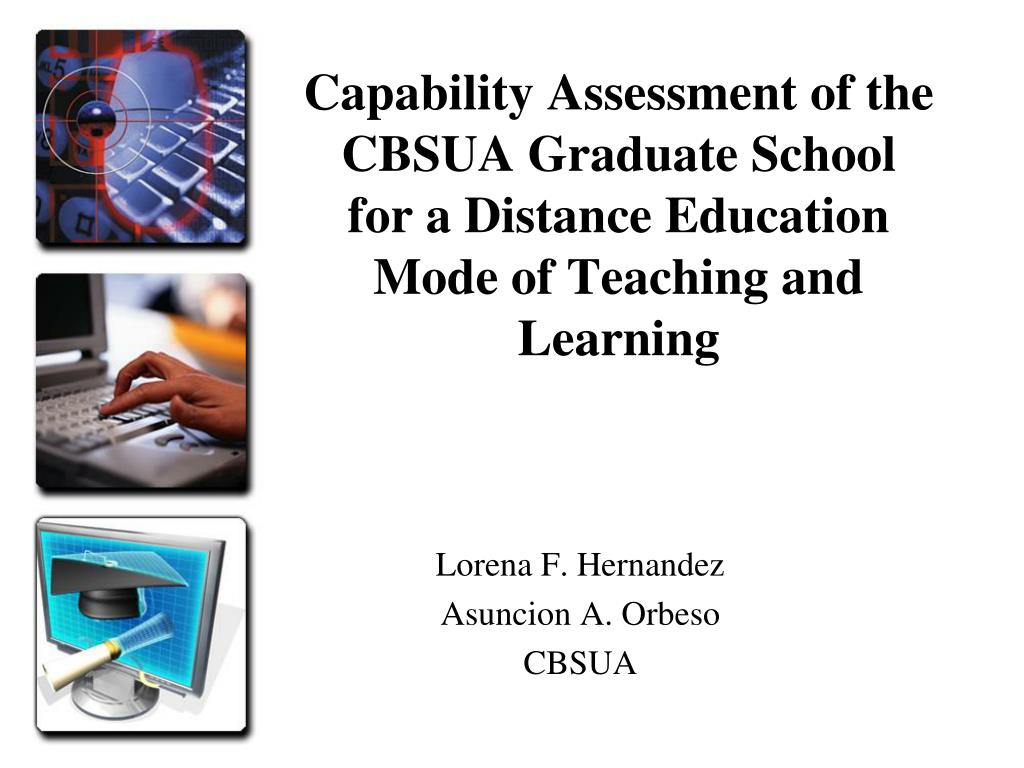 Capability Assessment of the CBSUA Graduate School for a Distance Education Mode of Teaching and Learning

Lorena F. Hernandez
Asuncion A. Orbeso
CBSUA